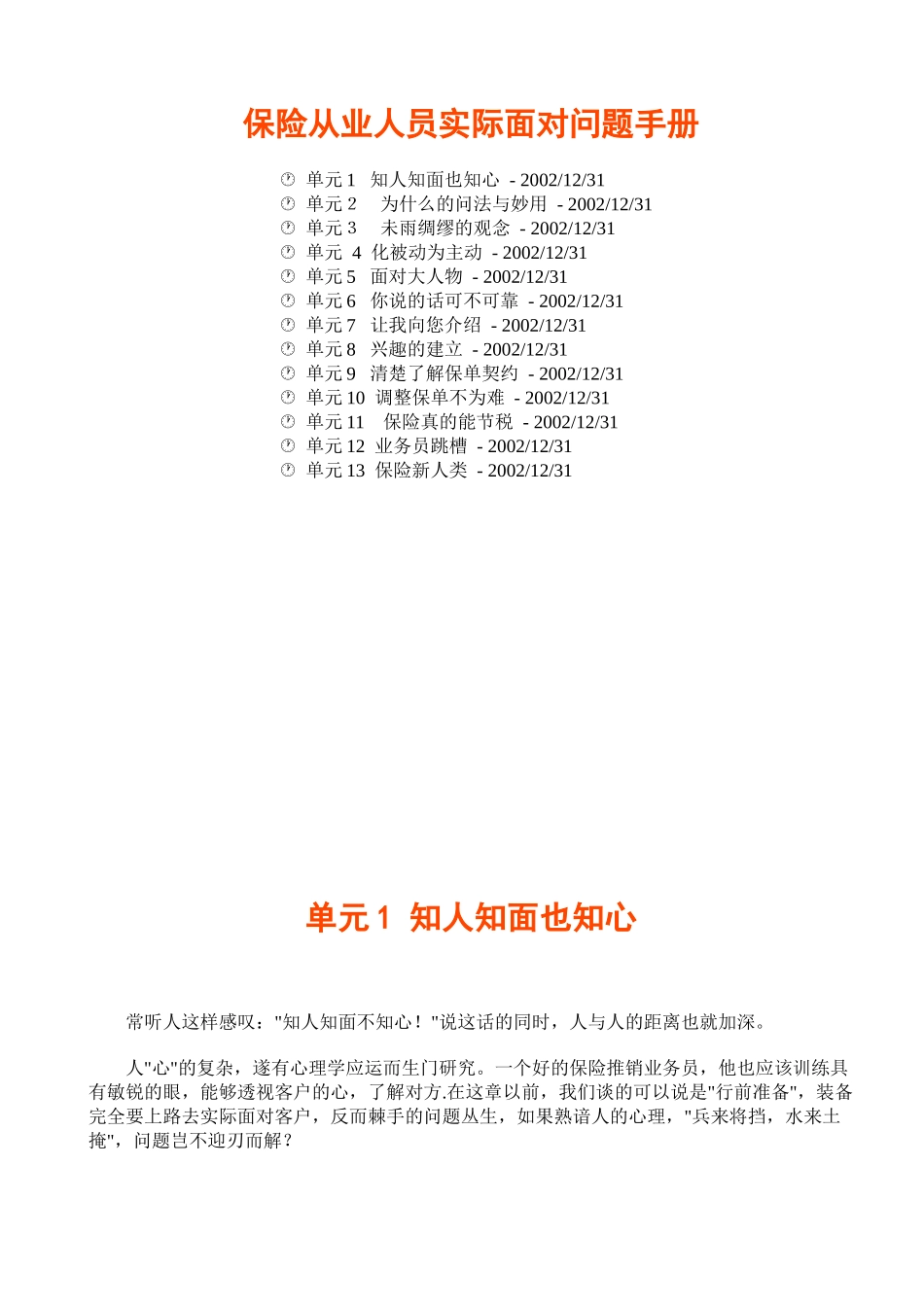 保险从业人员实际面对问题手册

单元 1 知人知面也知心 - 2002/12/31
单元 2 为什么的问法与妙用 - 2002/12/31
单元 3 未雨绸缪的观念 - 2002/12/31
单元 4 化被动为主动 - 2002/12/31
单元 5 面对大人物 - 2002/12/31
单元 6 你说的话可不可靠 - 2002/12/31
单元 7 让我向您介绍 - 2002/12/31
单元 8 兴趣的建立 - 2002/12/31
单元 9 清楚了解保单契约 - 2002/12/31
单元 10 调整保单不为难 - 2002/12/31
单元 11 保险真的能节税 - 2002/12/31
单元 12 业务员跳槽 - 2002/12/31
单元 13 保险新人类 - 2002/12/31

单元 1 知人知面也知心

常听人这样感叹："知人知面不知心！"说这话的同时，人与人的距离也就加深。

人"心"的复杂，遂有心理学应运而生门研究。一个好的保险推销业务员，他也应该训练具有敏锐的眼，能够透视客户的心，了解对方.在这章以前，我们谈的可以说是"行前准备"，装备完全要上路去实际面对客户，反而棘手的问题丛生，如果熟谙人的心理，"兵来将挡，水来土掩"，问题岂不迎刃而解？